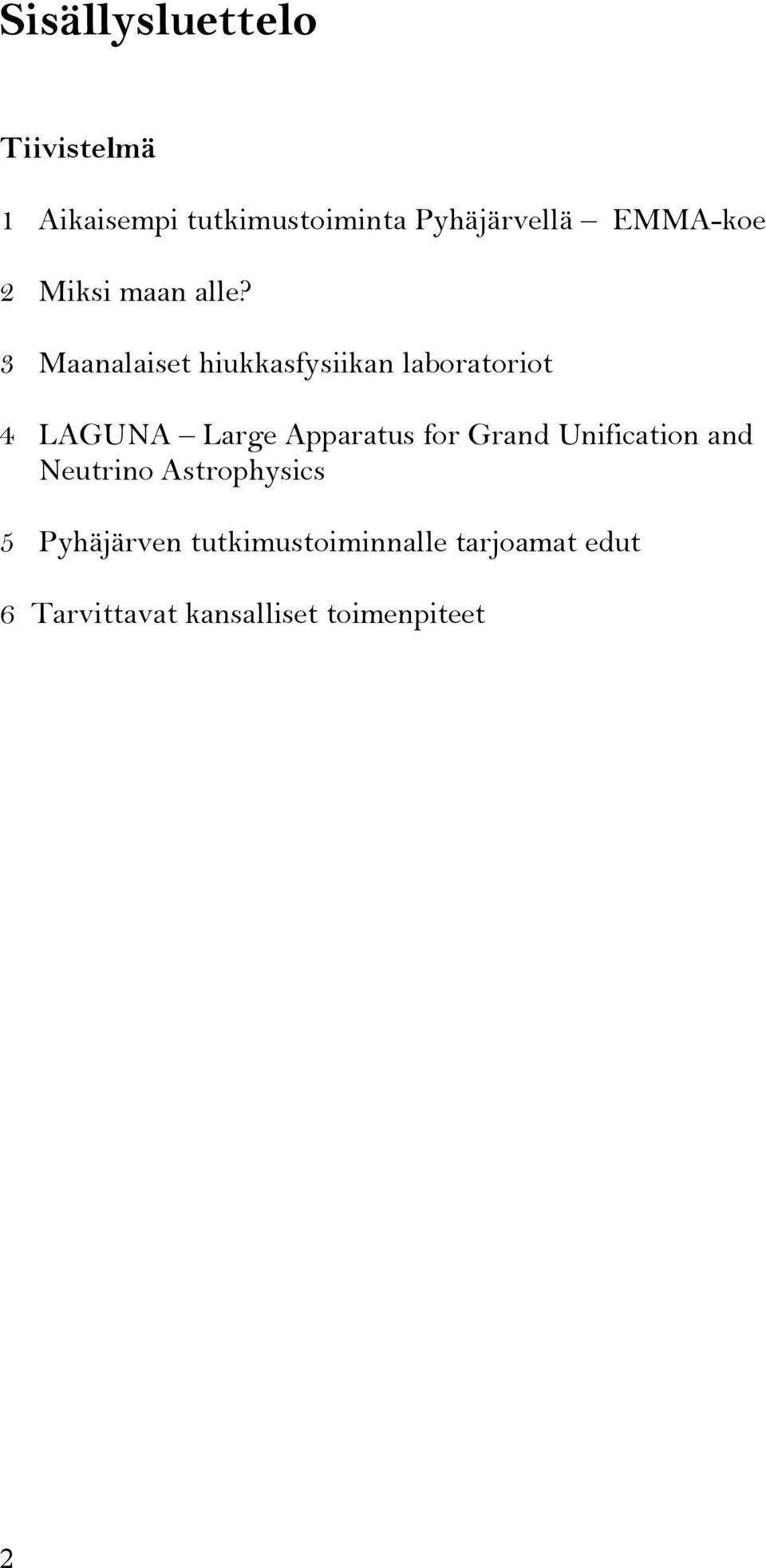 Sisällysluettelo

Tiivistelmä

1 Aikaisempi tutkimustoiminta Pyhäjärvellä – EMMA-koe

2 Miksi maan alle?

3 Maanalaiset hiukkasfysiikan laboratoriot

4 LAGUNA – Large Apparatus for Grand Unification and Neutrino Astrophysics

5 Pyhäjärven tutkimustoiminnalle tarjoamat edut

6 Tarvittavat kansalliset toimenpiteet

2